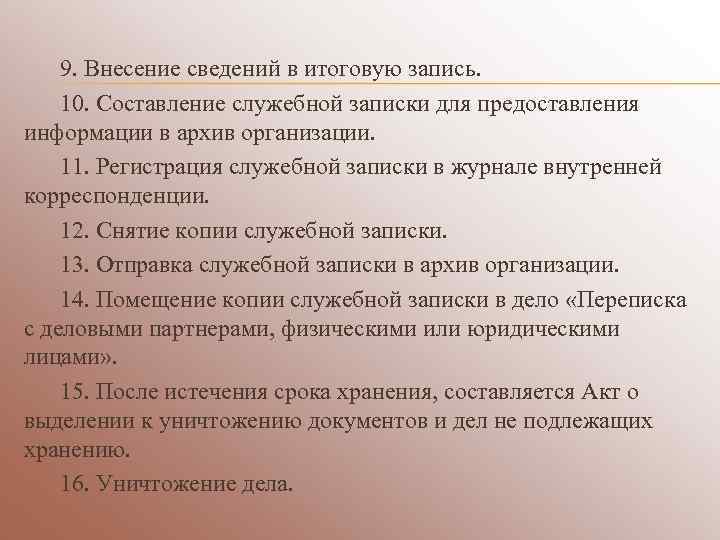 9. Внесение сведений в итоговую запись.

10. Составление служебной записки для предоставления информации в архив организации.

11. Регистрация служебной записки в журнале внутренней корреспонденции.

12. Снятие копии служебной записки.

13. Отправка служебной записки в архив организации.

14. Помещение копии служебной записки в дело «Переписка с деловыми партнерами, физическими или юридическими лицами».

15. После истечения срока хранения, составляется Акт о выделении к уничтожению документов и дел не подлежащих хранению.

16. Уничтожение дела.